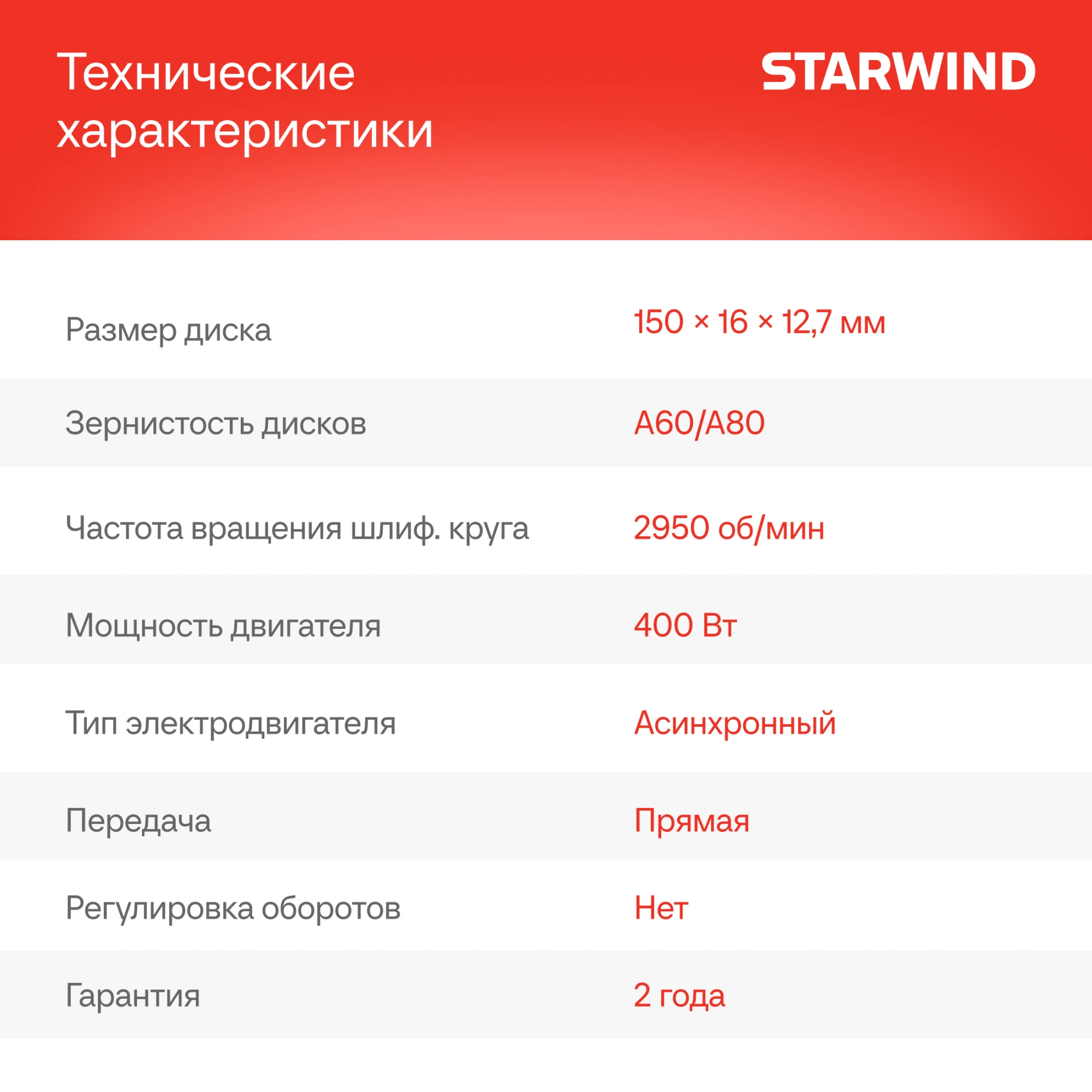 Технические характеристики

STARWIND

Размер диска 150 × 16 × 12,7 мм

Зернистость дисков A60/A80

Частота вращения шлиф. круга 2950 об/мин

Мощность двигателя 400 Вт

Тип электродвигателя Асинхронный

Передача Прямая

Регулировка оборотов Нет

Гарантия 2 года